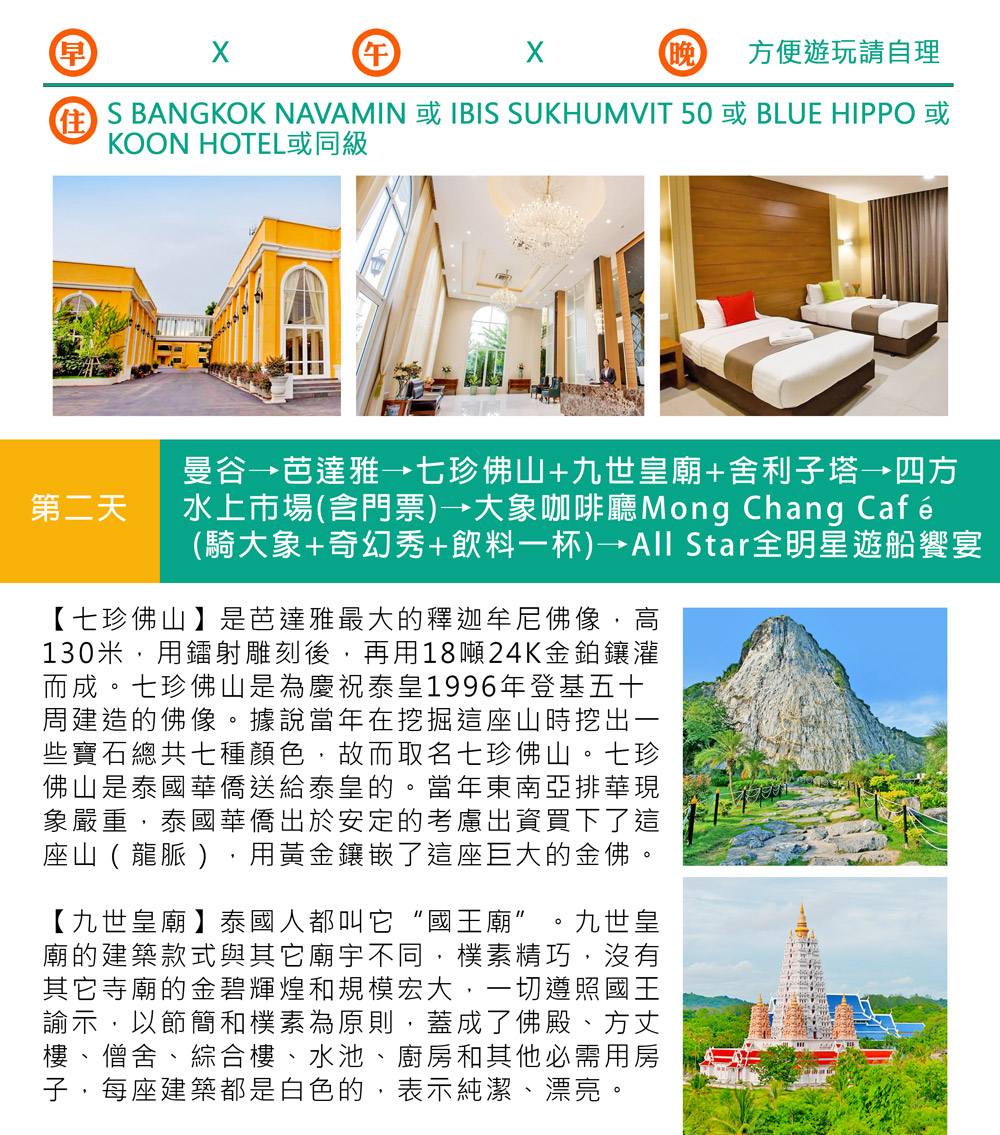 早 X 午 X 晚 方便遊玩請自理

住 S BANGKOK NAVAMIN 或 IBIS SUKHUMVIT 50 或 BLUE HIPPO 或 KOON HOTEL或同級

第二天

曼谷→芭達雅→七珍佛山+九世皇廟+舍利子塔→四方水上市場(含門票)→大象咖啡廳Mong Chang Café (騎大象+奇幻秀+飲料一杯)→All Star全明星遊船饗宴

【七珍佛山】是芭達雅最大的釋迦牟尼佛像，高130米，用鐳射雕刻後，再用18噸24K金鉑鑲灌而成。七珍佛山是為慶祝泰皇1996年登基五十周建造的佛像。據說當年在挖掘這座山時挖出一些寶石總共七種顏色，故而取名七珍佛山。七珍佛山是泰國華僑送給泰皇的。當年東南亞排華現象嚴重，泰國華僑出於安定的考慮出資買下了這座山（龍脈），用黃金鑲嵌了這座巨大的金佛。

【九世皇廟】泰國人都叫它“國王廟”。九世皇廟的建築款式與其它廟宇不同，樸素精巧，沒有其它寺廟的金碧輝煌和規模宏大，一切遵照國王諭示，以節簡和樸素為原則，蓋成了佛殿、方丈樓、僧舍、綜合樓、水池、廚房和其他必需用房子，每座建築都是白色的，表示純潔、漂亮。